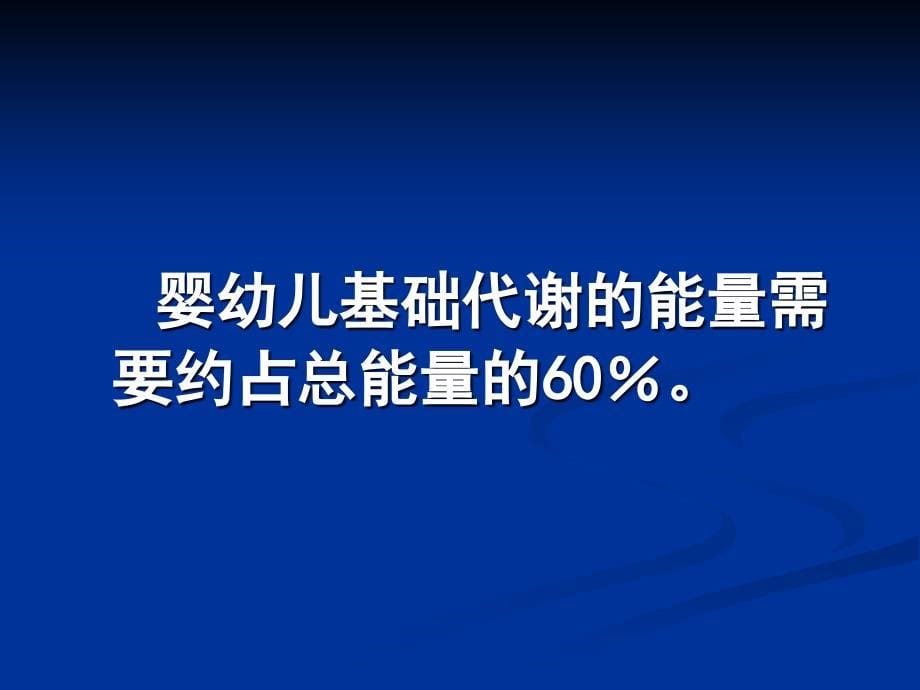 婴幼儿基础代谢的能量需要约占总能量的60％。